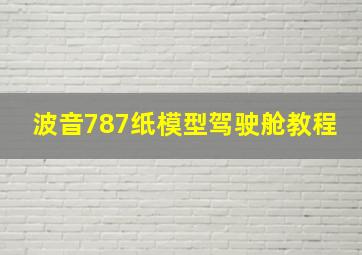 波音787纸模型驾驶舱教程